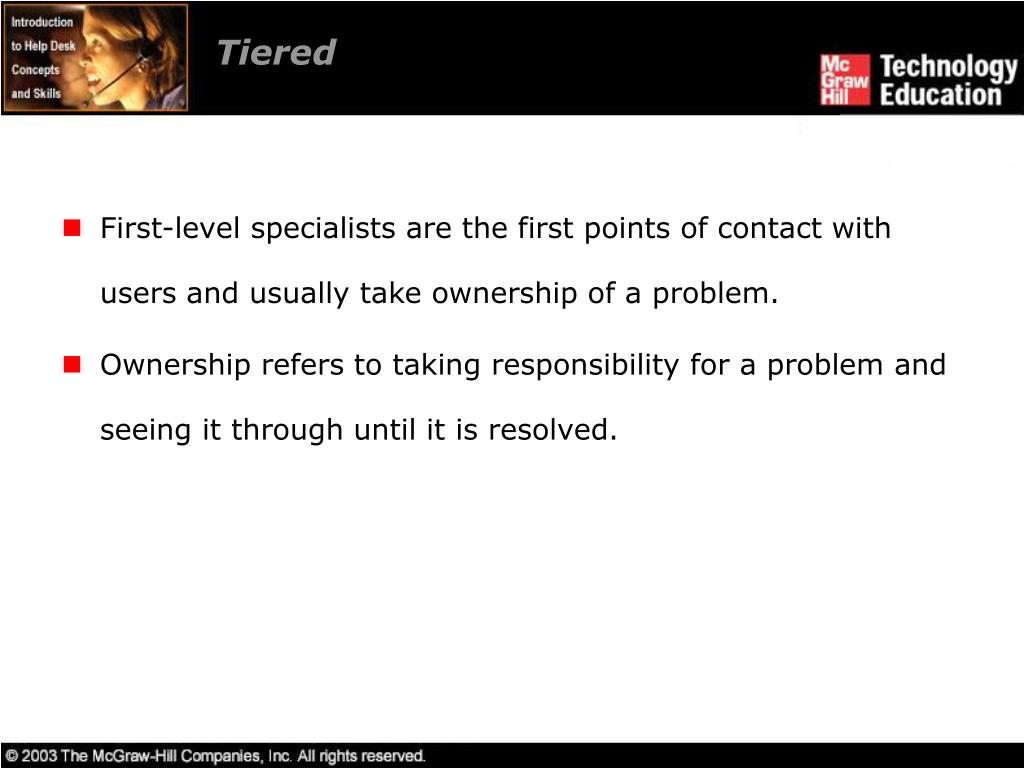 Introduction to Help Desk Concepts and Skills

Tiered

Mc Graw Hill Technology Education

First-level specialists are the first points of contact with users and usually take ownership of a problem.

Ownership refers to taking responsibility for a problem and seeing it through until it is resolved.

© 2003 The McGraw-Hill Companies, Inc. All rights reserved.